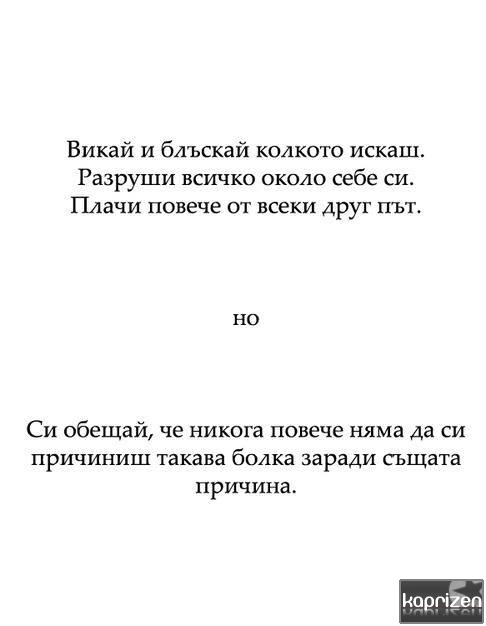 Викай и блъскай колкото искаш.
Разруши всичко около себе си.
Плачи повече от всеки друг път.

но

Си обещай, че никога повече няма да си причиниш такава болка заради същата причина.

kaprizen